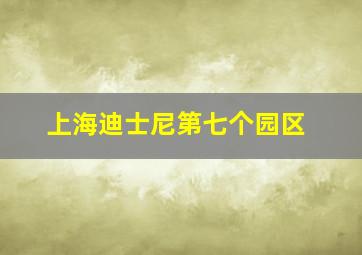 上海迪士尼第七个园区